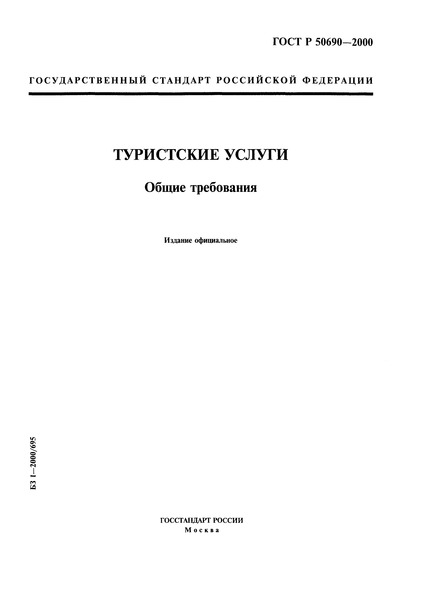 ГОСТ Р 50690—2000

ГОСУДАРСТВЕННЫЙ СТАНДАРТ РОССИЙСКОЙ ФЕДЕРАЦИИ

ТУРИСТСКИЕ УСЛУГИ

Общие требования

Издание официальное

БЗ 1—2000/695

ГОССТАНДАРТ РОССИИ
Москва